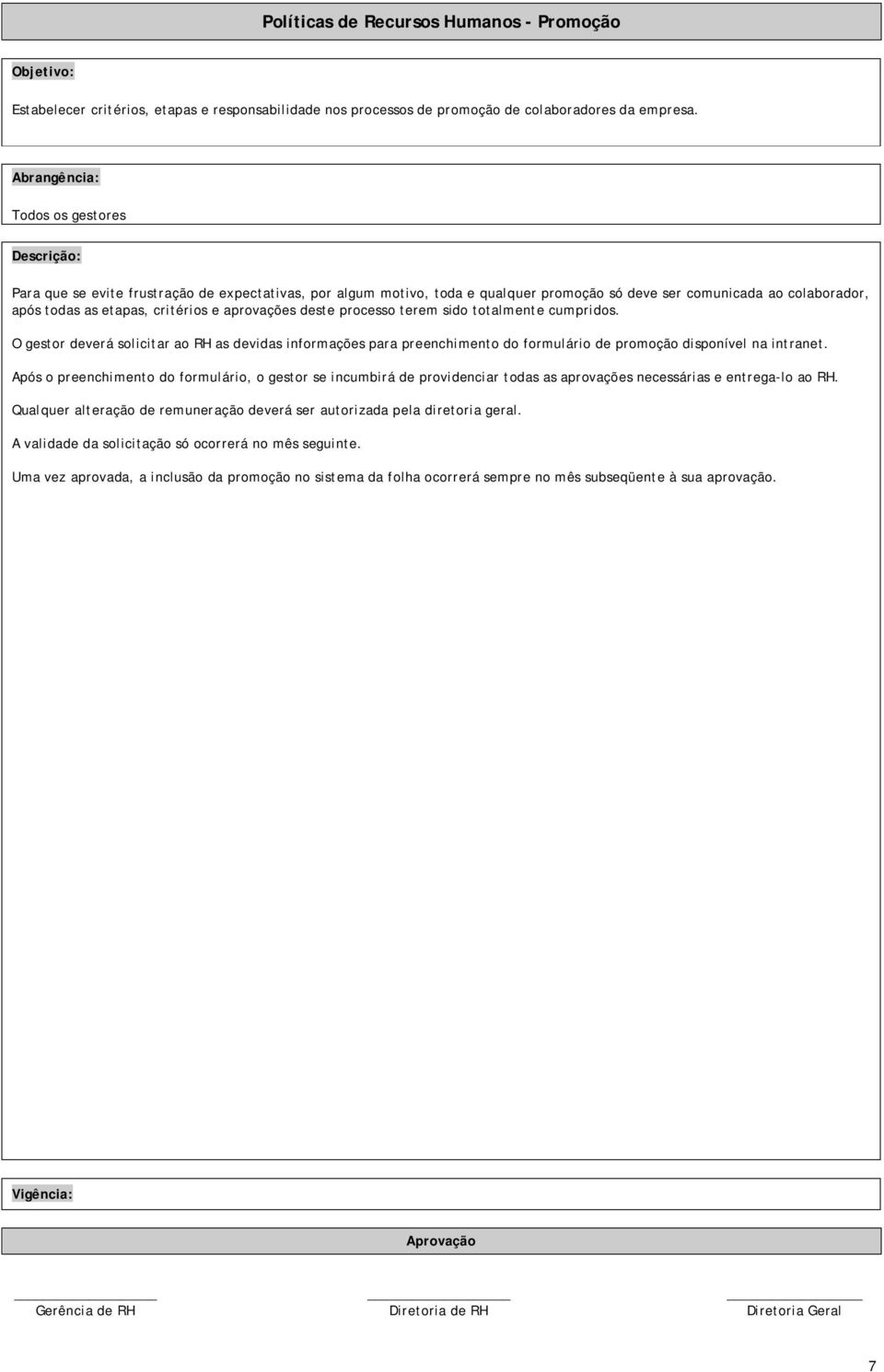 Políticas de Recursos Humanos - Promoção

Objetivo:

Estabelecer critérios, etapas e responsabilidade nos processos de promoção de colaboradores da empresa.

Abrangência:

Todos os gestores

Descrição:

Para que se evite frustração de expectativas, por algum motivo, toda e qualquer promoção só deve ser comunicada ao colaborador, após todas as etapas, critérios e aprovações deste processo terem sido totalmente cumpridos.

O gestor deverá solicitar ao RH as devidas informações para preenchimento do formulário de promoção disponível na intranet.

Após o preenchimento do formulário, o gestor se incumbirá de providenciar todas as aprovações necessárias e entrega-lo ao RH.

Qualquer alteração de remuneração deverá ser autorizada pela diretoria geral.

A validade da solicitação só ocorrerá no mês seguinte.

Uma vez aprovada, a inclusão da promoção no sistema da folha ocorrerá sempre no mês subseqüente à sua aprovação.

Vigência:

Aprovação

Gerência de RH

Diretoria de RH

Diretoria Geral

7